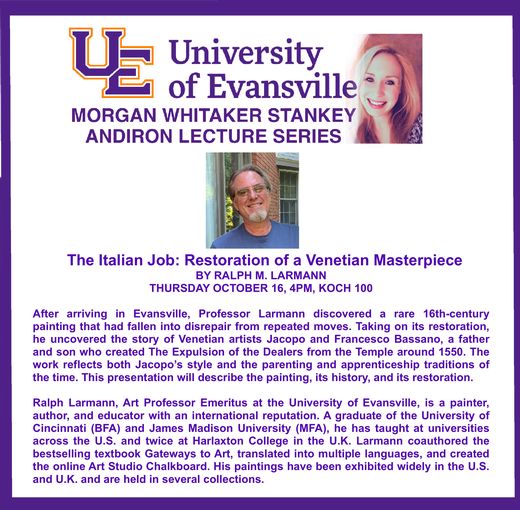 UE University of Evansville

MORGAN WHITAKER STANKEY
ANDIRON LECTURE SERIES

The Italian Job: Restoration of a Venetian Masterpiece
BY RALPH M. LARMANN
THURSDAY OCTOBER 16, 4PM, KOCH 100

After arriving in Evansville, Professor Larmann discovered a rare 16th-century painting that had fallen into disrepair from repeated moves. Taking on its restoration, he uncovered the story of Venetian artists Jacopo and Francesco Bassano, a father and son who created The Expulsion of the Dealers from the Temple around 1550. The work reflects both Jacopo's style and the parenting and apprenticeship traditions of the time. This presentation will describe the painting, its history, and its restoration.

Ralph Larmann, Art Professor Emeritus at the University of Evansville, is a painter, author, and educator with an international reputation. A graduate of the University of Cincinnati (BFA) and James Madison University (MFA), he has taught at universities across the U.S. and twice at Harlaxton College in the U.K. Larmann coauthored the bestselling textbook Gateways to Art, translated into multiple languages, and created the online Art Studio Chalkboard. His paintings have been exhibited widely in the U.S. and U.K. and are held in several collections.